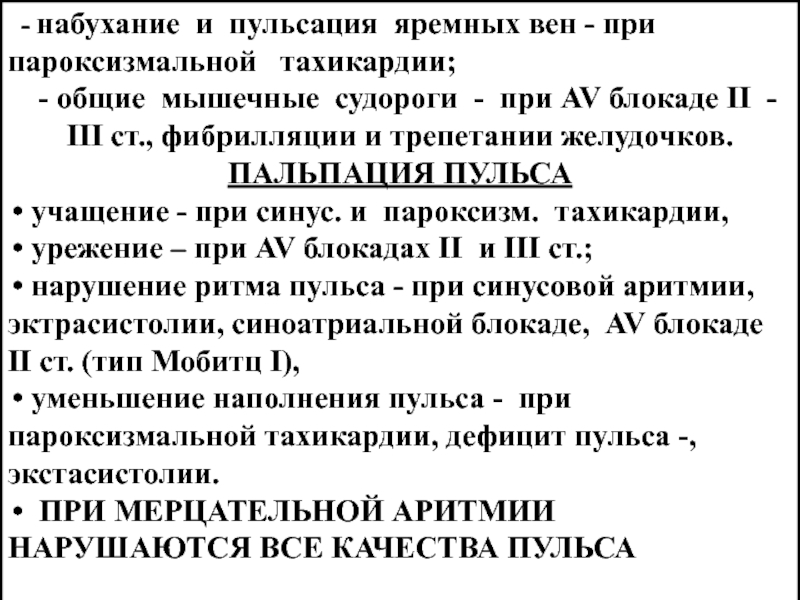 - набухание и пульсация яремных вен - при пароксизмальной тахикардии;

- общие мышечные судороги - при AV блокаде II - III ст., фибрилляции и трепетании желудочков.

ПАЛЬПАЦИЯ ПУЛЬСА

• учащение - при синус. и пароксизм. тахикардии,

• урежение – при AV блокадах II и III ст.;

• нарушение ритма пульса - при синусовой аритмии, эктрасистолии, синоатриальной блокаде, AV блокаде II ст. (тип Мобитц I),

• уменьшение наполнения пульса - при пароксизмальной тахикардии, дефицит пульса -, экстасистолии.

• ПРИ МЕРЦАТЕЛЬНОЙ АРИТМИИ НАРУШАЮТСЯ ВСЕ КАЧЕСТВА ПУЛЬСА